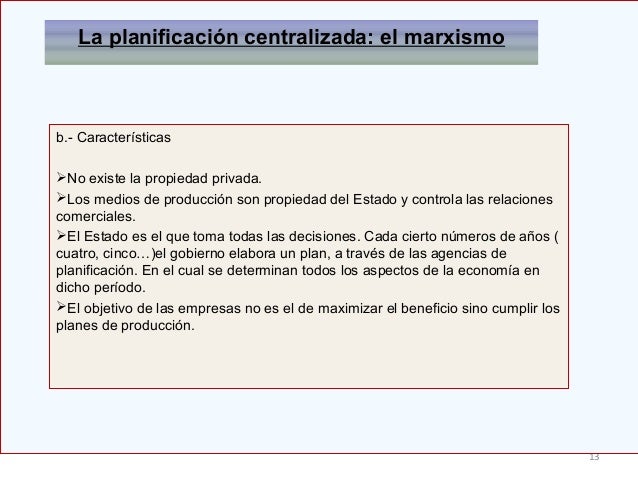 La planificación centralizada: el marxismo

b.- Características

➢No existe la propiedad privada.

➢Los medios de producción son propiedad del Estado y controla las relaciones comerciales.

➢El Estado es el que toma todas las decisiones. Cada cierto números de años ( cuatro, cinco…)el gobierno elabora un plan, a través de las agencias de planificación. En el cual se determinan todos los aspectos de la economía en dicho período.

➢El objetivo de las empresas no es el de maximizar el beneficio sino cumplir los planes de producción.

13